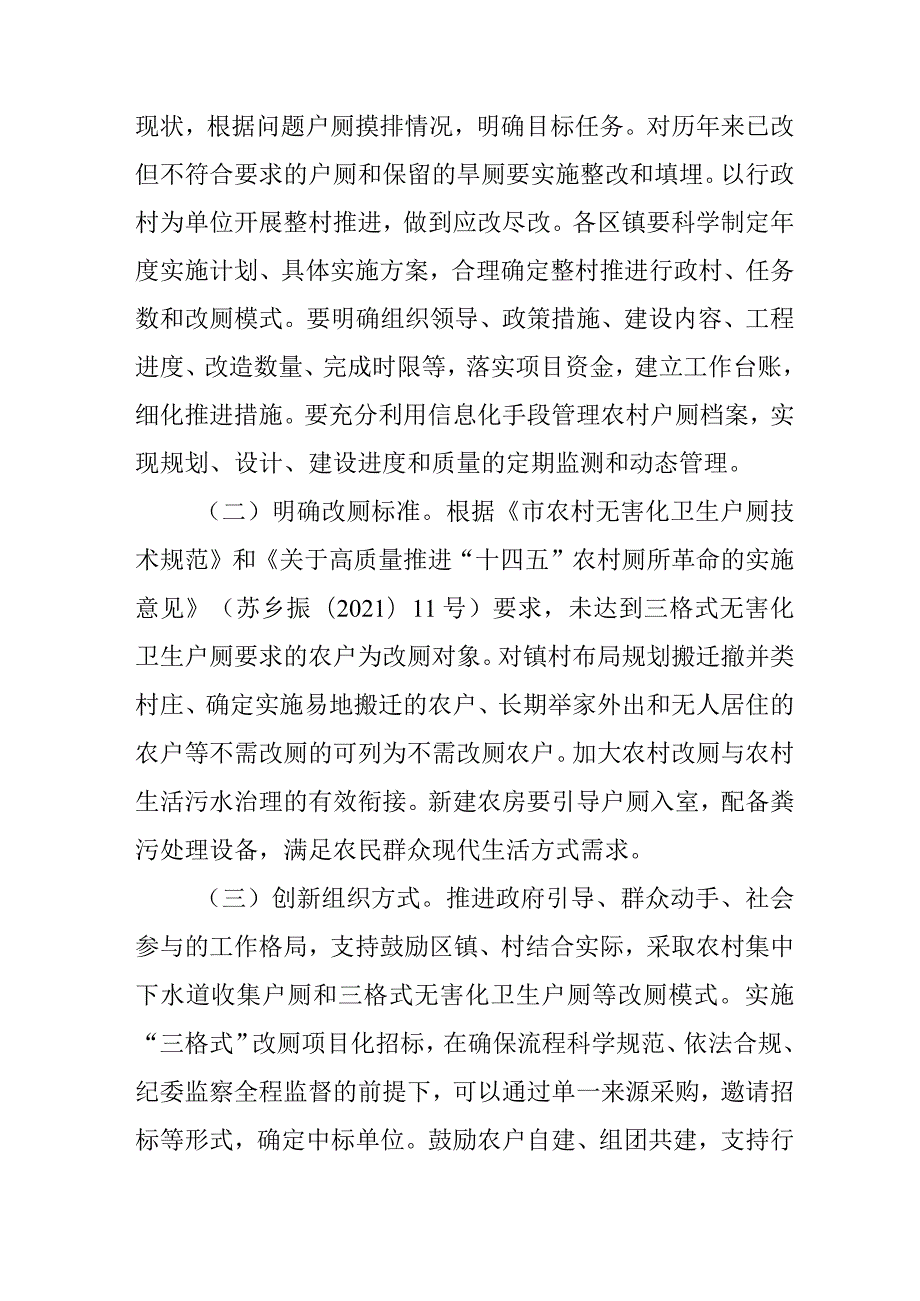 现状，根据问题户厕摸排情况，明确目标任务。对历年来已改但不符合要求的户厕和保留的旱厕要实施整改和填埋。以行政村为单位开展整村推进，做到应改尽改。各区镇要科学制定年度实施计划、具体实施方案，合理确定整村推进行政村、任务数和改厕模式。要明确组织领导、政策措施、建设内容、工程进度、改造数量、完成时限等，落实项目资金，建立工作台账，细化推进措施。要充分利用信息化手段管理农村户厕档案，实现规划、设计、建设进度和质量的定期监测和动态管理。

（二）明确改厕标准。根据《市农村无害化卫生户厕技术规范》和《关于高质量推进“十四五”农村厕所革命的实施意见》（苏乡振（2021）11号）要求，未达到三格式无害化卫生户厕要求的农户为改厕对象。对镇村布局规划搬迁撤并类村庄、确定实施易地搬迁的农户、长期举家外出和无人居住的农户等不需改厕的可列为不需改厕农户。加大农村改厕与农村生活污水治理的有效衔接。新建农房要引导户厕入室，配备粪污处理设备，满足农民群众现代生活方式需求。

（三）创新组织方式。推进政府引导、群众动手、社会参与的工作格局，支持鼓励区镇、村结合实际，采取农村集中下水道收集户厕和三格式无害化卫生户厕等改厕模式。实施“三格式”改厕项目化招标，在确保流程科学规范、依法合规、纪委监察全程监督的前提下，可以通过单一来源采购，邀请招标等形式，确定中标单位。鼓励农户自建、组团共建，支持行